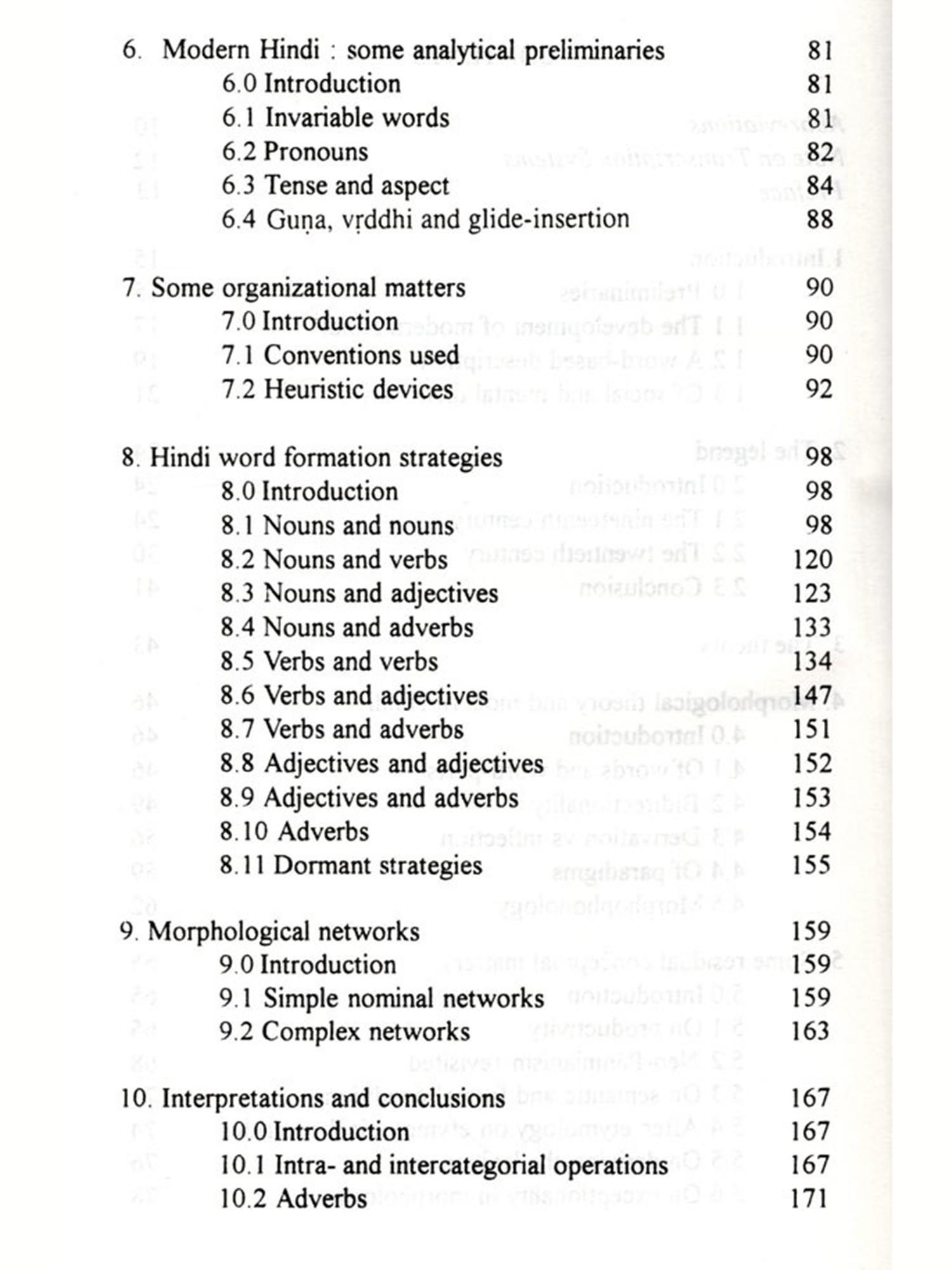 6. Modern Hindi : some analytical preliminaries 81
6.0 Introduction 81
6.1 Invariable words 81
6.2 Pronouns 82
6.3 Tense and aspect 84
6.4 Guṇa, vṛddhi and glide-insertion 88

7. Some organizational matters 90
7.0 Introduction 90
7.1 Conventions used 90
7.2 Heuristic devices 92

8. Hindi word formation strategies 98
8.0 Introduction 98
8.1 Nouns and nouns 98
8.2 Nouns and verbs 120
8.3 Nouns and adjectives 123
8.4 Nouns and adverbs 133
8.5 Verbs and verbs 134
8.6 Verbs and adjectives 147
8.7 Verbs and adverbs 151
8.8 Adjectives and adjectives 152
8.9 Adjectives and adverbs 153
8.10 Adverbs 154
8.11 Dormant strategies 155

9. Morphological networks 159
9.0 Introduction 159
9.1 Simple nominal networks 159
9.2 Complex networks 163

10. Interpretations and conclusions 167
10.0 Introduction 167
10.1 Intra- and intercategorial operations 167
10.2 Adverbs 171